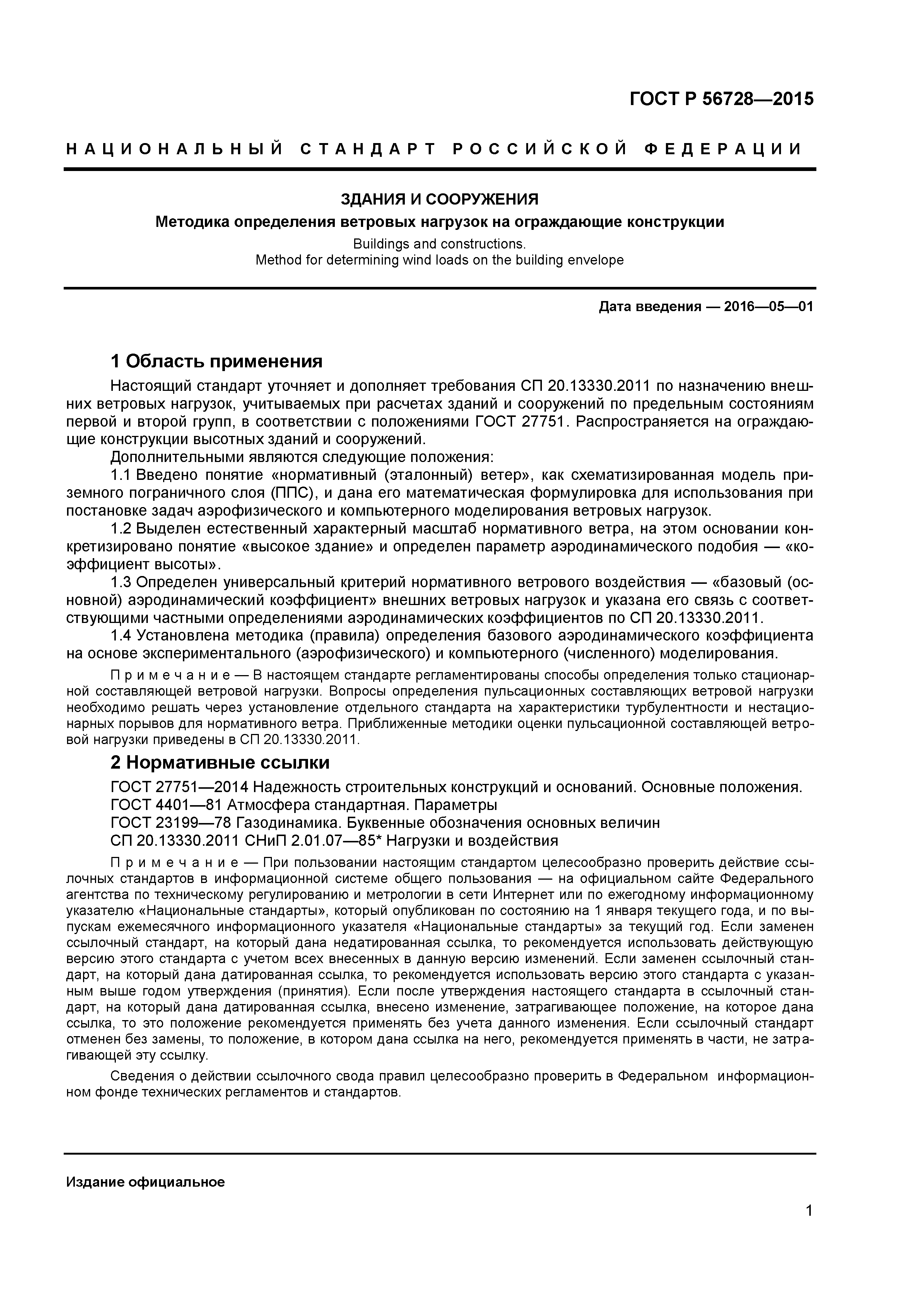 ГОСТ Р 56728—2015

НАЦИОНАЛЬНЫЙ СТАНДАРТ РОССИЙСКОЙ ФЕДЕРАЦИИ

ЗДАНИЯ И СООРУЖЕНИЯ

Методика определения ветровых нагрузок на ограждающие конструкции

Buildings and constructions.
Method for determining wind loads on the building envelope

Дата введения — 2016—05—01

1 Область применения

Настоящий стандарт уточняет и дополняет требования СП 20.13330.2011 по назначению внешних ветровых нагрузок, учитываемых при расчетах зданий и сооружений по предельным состояниям первой и второй групп, в соответствии с положениями ГОСТ 27751. Распространяется на ограждающие конструкции высотных зданий и сооружений.

Дополнительными являются следующие положения:

1.1 Введено понятие «нормативный (эталонный) ветер», как схематизированная модель приземного пограничного слоя (ППС), и дана его математическая формулировка для использования при постановке задач аэрофизического и компьютерного моделирования ветровых нагрузок.

1.2 Выделен естественный характерный масштаб нормативного ветра, на этом основании конкретизировано понятие «высокое здание» и определен параметр аэродинамического подобия — «коэффициент высоты».

1.3 Определен универсальный критерий нормативного ветрового воздействия — «базовый (основной) аэродинамический коэффициент» внешних ветровых нагрузок и указана его связь с соответствующими частными определениями аэродинамических коэффициентов по СП 20.13330.2011.

1.4 Установлена методика (правила) определения базового аэродинамического коэффициента на основе экспериментального (аэрофизического) и компьютерного (численного) моделирования.

Примечание — В настоящем стандарте регламентированы способы определения только стационарной составляющей ветровой нагрузки. Вопросы определения пульсационных составляющих ветровой нагрузки необходимо решать через установление отдельного стандарта на характеристики турбулентности и нестационарных порывов для нормативного ветра. Приближенные методики оценки пульсационной составляющей ветровой нагрузки приведены в СП 20.13330.2011.

2 Нормативные ссылки

ГОСТ 27751—2014 Надежность строительных конструкций и оснований. Основные положения.
ГОСТ 4401—81 Атмосфера стандартная. Параметры
ГОСТ 23199—78 Газодинамика. Буквенные обозначения основных величин
СП 20.13330.2011 СНиП 2.01.07—85* Нагрузки и воздействия

Примечание — При пользовании настоящим стандартом целесообразно проверить действие ссылочных стандартов в информационной системе общего пользования — на официальном сайте Федерального агентства по техническому регулированию и метрологии в сети Интернет или по ежегодному информационному указателю «Национальные стандарты», который опубликован по состоянию на 1 января текущего года, и по выпускам ежемесячного информационного указателя «Национальные стандарты» за текущий год. Если заменен ссылочный стандарт, на который дана недатированная ссылка, то рекомендуется использовать действующую версию этого стандарта с учетом всех внесенных в данную версию изменений. Если заменен ссылочный стандарт, на который дана датированная ссылка, то рекомендуется использовать версию этого стандарта с указанным выше годом утверждения (принятия). Если после утверждения настоящего стандарта в ссылочный стандарт, на который дана датированная ссылка, внесено изменение, затрагивающее положение, на которое дана ссылка, то это положение рекомендуется применять без учета данного изменения. Если ссылочный стандарт отменен без замены, то положение, в котором дана ссылка на него, рекомендуется применять в части, не затрагивающей эту ссылку.

Сведения о действии ссылочного свода правил целесообразно проверить в Федеральном информационном фонде технических регламентов и стандартов.

Издание официальное

1